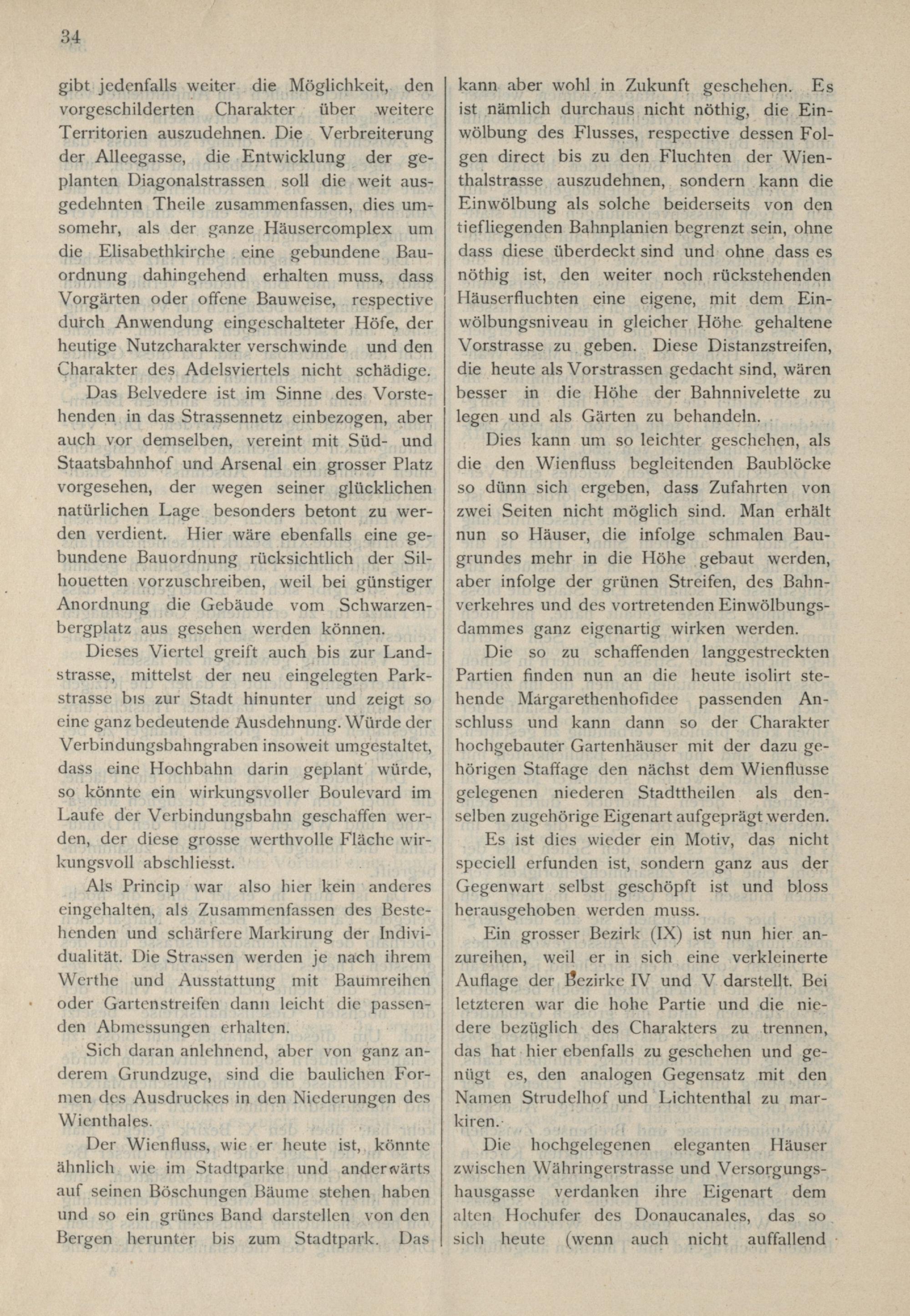 34

gibt jedenfalls weiter die Möglichkeit, den vorgeschilderten Charakter über weitere Territorien auszudehnen. Die Verbreiterung der Alleegasse, die Entwicklung der geplanten Diagonalstrassen soll die weit ausgedehnten Theile zusammenfassen, dies umsomehr, als der ganze Häusercomplex um die Elisabethkirche eine gebundene Bauordnung dahingehend erhalten muss, dass Vorgärten oder offene Bauweise, respective durch Anwendung eingeschalteter Höfe, der heutige Nutzcharakter verschwinde und den Charakter des Adelsviertels nicht schädige.

Das Belvedere ist im Sinne des Vorstehenden in das Strassennetz einbezogen, aber auch vor demselben, vereint mit Süd- und Staatsbahnhof und Arsenal ein grosser Platz vorgesehen, der wegen seiner glücklichen natürlichen Lage besonders betont zu werden verdient. Hier wäre ebenfalls eine gebundene Bauordnung rücksichtlich der Silhouetten vorzuschreiben, weil bei günstiger Anordnung die Gebäude vom Schwarzenbergplatz aus gesehen werden können.

Dieses Viertel greift auch bis zur Landstrasse, mittelst der neu eingelegten Parkstrasse bis zur Stadt hinunter und zeigt so eine ganz bedeutende Ausdehnung. Würde der Verbindungsbahngraben insoweit umgestaltet, dass eine Hochbahn darin geplant würde, so könnte ein wirkungsvoller Boulevard im Laufe der Verbindungsbahn geschaffen werden, der diese grosse werthvolle Fläche wirkungsvoll abschliesst.

Als Princip war also hier kein anderes eingehalten, als Zusammenfassen des Bestehenden und schärfere Markirung der Individualität. Die Strassen werden je nach ihrem Werthe und Ausstattung mit Baumreihen oder Gartenstreifen dann leicht die passenden Abmessungen erhalten.

Sich daran anlehnend, aber von ganz anderem Grundzuge, sind die baulichen Formen des Ausdruckes in den Niederungen des Wienthales.

Der Wienfluss, wie er heute ist, könnte ähnlich wie im Stadtparke und anderwärts auf seinen Böschungen Bäume stehen haben und so ein grünes Band darstellen von den Bergen herunter bis zum Stadtpark. Das kann aber wohl in Zukunft geschehen. Es ist nämlich durchaus nicht nöthig, die Einwölbung des Flusses, respective dessen Folgen direct bis zu den Fluchten der Wienthalstrasse auszudehnen, sondern kann die Einwölbung als solche beiderseits von den tiefliegenden Bahnplanien begrenzt sein, ohne dass diese überdeckt sind und ohne dass es nöthig ist, den weiter noch rückstehenden Häuserfluchten eine eigene, mit dem Einwölbungsniveau in gleicher Höhe gehaltene Vorstrasse zu geben. Diese Distanzstreifen, die heute als Vorstrassen gedacht sind, wären besser in die Höhe der Bahnnivelette zu legen und als Gärten zu behandeln.

Dies kann um so leichter geschehen, als die den Wienfluss begleitenden Baublöcke so dünn sich ergeben, dass Zufahrten von zwei Seiten nicht möglich sind. Man erhält nun so Häuser, die infolge schmalen Baugrundes mehr in die Höhe gebaut werden, aber infolge der grünen Streifen, des Bahnverkehres und des vortretenden Einwölbungsdammes ganz eigenartig wirken werden.

Die so zu schaffenden langgestreckten Partien finden nun an die heute isolirt stehende Margarethenhofidee passenden Anschluss und kann dann so der Charakter hochgebauter Gartenhäuser mit der dazu gehörigen Staffage den nächst dem Wienflusse gelegenen niederen Stadttheilen als denselben zugehörige Eigenart aufgeprägt werden.

Es ist dies wieder ein Motiv, das nicht speciell erfunden ist, sondern ganz aus der Gegenwart selbst geschöpft ist und bloss herausgehoben werden muss.

Ein grosser Bezirk (IX) ist nun hier anzureihen, weil er in sich eine verkleinerte Auflage der Bezirke IV und V darstellt. Bei letzteren war die hohe Partie und die niedere bezüglich des Charakters zu trennen, das hat hier ebenfalls zu geschehen und genügt es, den analogen Gegensatz mit den Namen Strudelhof und Lichtenthal zu markiren.

Die hochgelegenen eleganten Häuser zwischen Währingerstrasse und Versorgungshausgasse verdanken ihre Eigenart dem alten Hochufer des Donaucanales, das so sich heute (wenn auch nicht auffallend